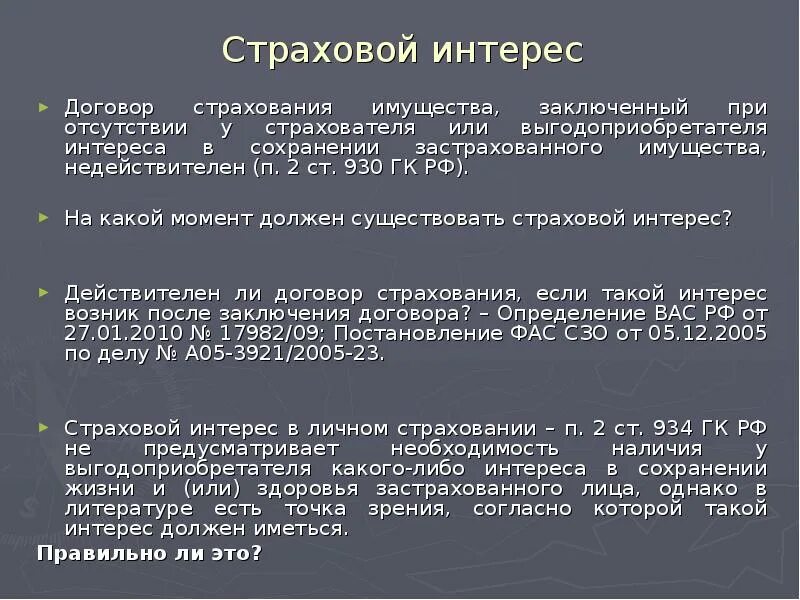 Страховой интерес

► Договор страхования имущества, заключенный при отсутствии у страхователя или выгодоприобретателя интереса в сохранении застрахованного имущества, недействителен (п. 2 ст. 930 ГК РФ).

► На какой момент должен существовать страховой интерес?

► Действителен ли договор страхования, если такой интерес возник после заключения договора? – Определение ВАС РФ от 27.01.2010 № 17982/09; Постановление ФАС СЗО от 05.12.2005 по делу № А05-3921/2005-23.

► Страховой интерес в личном страховании – п. 2 ст. 934 ГК РФ не предусматривает необходимость наличия у выгодоприобретателя какого-либо интереса в сохранении жизни и (или) здоровья застрахованного лица, однако в литературе есть точка зрения, согласно которой такой интерес должен иметься.

Правильно ли это?